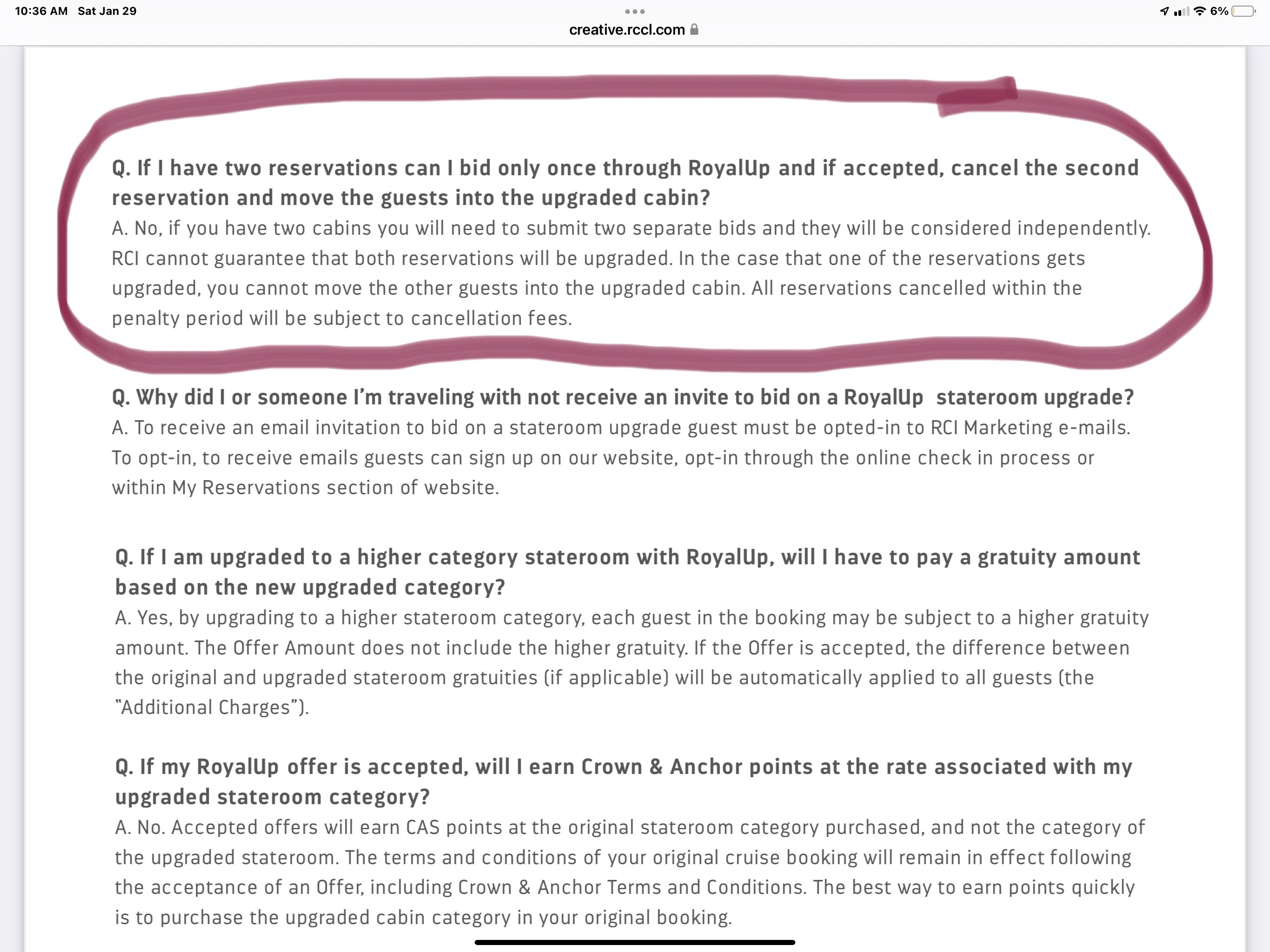 10:36 AM Sat Jan 29

creative.rccl.com

6%

Q. If I have two reservations can I bid only once through RoyalUp and if accepted, cancel the second reservation and move the guests into the upgraded cabin?
A. No, if you have two cabins you will need to submit two separate bids and they will be considered independently. RCI cannot guarantee that both reservations will be upgraded. In the case that one of the reservations gets upgraded, you cannot move the other guests into the upgraded cabin. All reservations cancelled within the penalty period will be subject to cancellation fees.

Q. Why did I or someone I'm traveling with not receive an invite to bid on a RoyalUp stateroom upgrade?
A. To receive an email invitation to bid on a stateroom upgrade guest must be opted-in to RCI Marketing e-mails. To opt-in, to receive emails guests can sign up on our website, opt-in through the online check in process or within My Reservations section of website.

Q. If I am upgraded to a higher category stateroom with RoyalUp, will I have to pay a gratuity amount based on the new upgraded category?
A. Yes, by upgrading to a higher stateroom category, each guest in the booking may be subject to a higher gratuity amount. The Offer Amount does not include the higher gratuity. If the Offer is accepted, the difference between the original and upgraded stateroom gratuities (if applicable) will be automatically applied to all guests (the "Additional Charges").

Q. If my RoyalUp offer is accepted, will I earn Crown & Anchor points at the rate associated with my upgraded stateroom category?
A. No. Accepted offers will earn CAS points at the original stateroom category purchased, and not the category of the upgraded stateroom. The terms and conditions of your original cruise booking will remain in effect following the acceptance of an Offer, including Crown & Anchor Terms and Conditions. The best way to earn points quickly is to purchase the upgraded cabin category in your original booking.